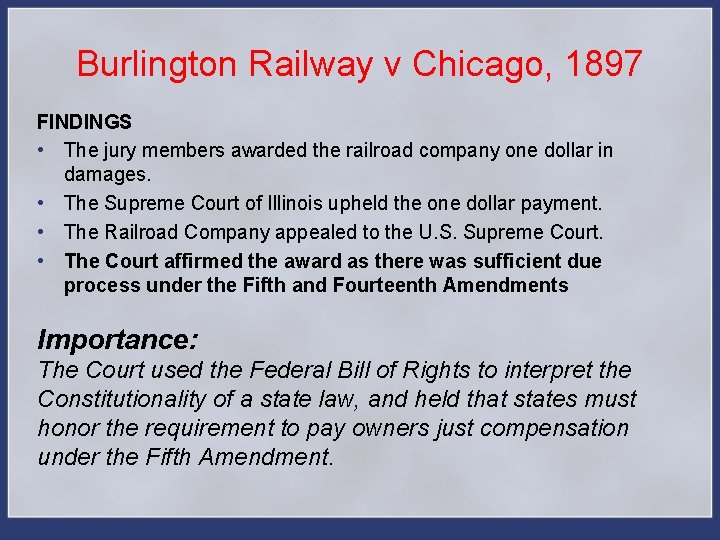 Burlington Railway v Chicago, 1897

FINDINGS
• The jury members awarded the railroad company one dollar in damages.
• The Supreme Court of Illinois upheld the one dollar payment.
• The Railroad Company appealed to the U.S. Supreme Court.
• The Court affirmed the award as there was sufficient due process under the Fifth and Fourteenth Amendments

Importance:
The Court used the Federal Bill of Rights to interpret the Constitutionality of a state law, and held that states must honor the requirement to pay owners just compensation under the Fifth Amendment.